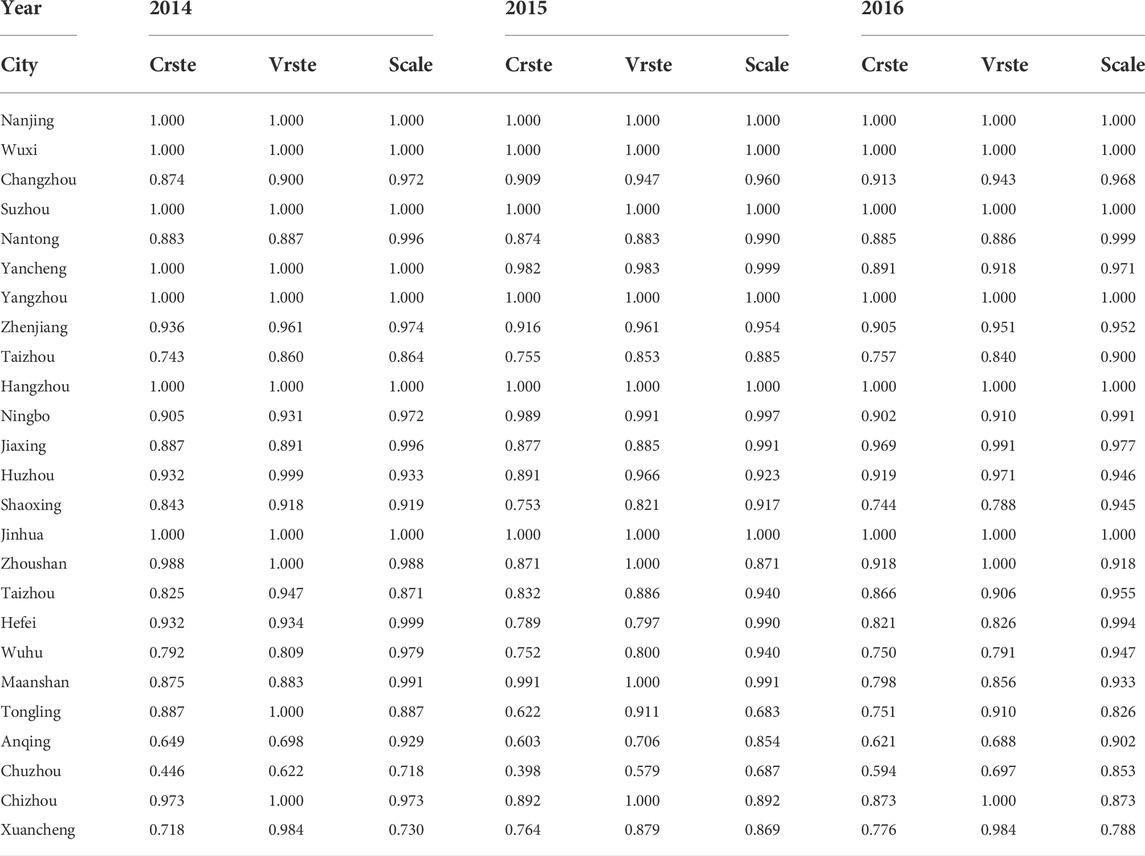 | Year | 2014 | | | 2015 | | | 2016 | | |
|---|---|---|---|---|---|---|---|---|---|
| City | Crste | Vrste | Scale | Crste | Vrste | Scale | Crste | Vrste | Scale |
| Nanjing | 1.000 | 1.000 | 1.000 | 1.000 | 1.000 | 1.000 | 1.000 | 1.000 | 1.000 |
| Wuxi | 1.000 | 1.000 | 1.000 | 1.000 | 1.000 | 1.000 | 1.000 | 1.000 | 1.000 |
| Changzhou | 0.874 | 0.900 | 0.972 | 0.909 | 0.947 | 0.960 | 0.913 | 0.943 | 0.968 |
| Suzhou | 1.000 | 1.000 | 1.000 | 1.000 | 1.000 | 1.000 | 1.000 | 1.000 | 1.000 |
| Nantong | 0.883 | 0.887 | 0.996 | 0.874 | 0.883 | 0.990 | 0.885 | 0.886 | 0.999 |
| Yancheng | 1.000 | 1.000 | 1.000 | 0.982 | 0.983 | 0.999 | 0.891 | 0.918 | 0.971 |
| Yangzhou | 1.000 | 1.000 | 1.000 | 1.000 | 1.000 | 1.000 | 1.000 | 1.000 | 1.000 |
| Zhenjiang | 0.936 | 0.961 | 0.974 | 0.916 | 0.961 | 0.954 | 0.905 | 0.951 | 0.952 |
| Taizhou | 0.743 | 0.860 | 0.864 | 0.755 | 0.853 | 0.885 | 0.757 | 0.840 | 0.900 |
| Hangzhou | 1.000 | 1.000 | 1.000 | 1.000 | 1.000 | 1.000 | 1.000 | 1.000 | 1.000 |
| Ningbo | 0.905 | 0.931 | 0.972 | 0.989 | 0.991 | 0.997 | 0.902 | 0.910 | 0.991 |
| Jiaxing | 0.887 | 0.891 | 0.996 | 0.877 | 0.885 | 0.991 | 0.969 | 0.991 | 0.977 |
| Huzhou | 0.932 | 0.999 | 0.933 | 0.891 | 0.966 | 0.923 | 0.919 | 0.971 | 0.946 |
| Shaoxing | 0.843 | 0.918 | 0.919 | 0.753 | 0.821 | 0.917 | 0.744 | 0.788 | 0.945 |
| Jinhua | 1.000 | 1.000 | 1.000 | 1.000 | 1.000 | 1.000 | 1.000 | 1.000 | 1.000 |
| Zhoushan | 0.988 | 1.000 | 0.988 | 0.871 | 1.000 | 0.871 | 0.918 | 1.000 | 0.918 |
| Taizhou | 0.825 | 0.947 | 0.871 | 0.832 | 0.886 | 0.940 | 0.866 | 0.906 | 0.955 |
| Hefei | 0.932 | 0.934 | 0.999 | 0.789 | 0.797 | 0.990 | 0.821 | 0.826 | 0.994 |
| Wuhu | 0.792 | 0.809 | 0.979 | 0.752 | 0.800 | 0.940 | 0.750 | 0.791 | 0.947 |
| Maanshan | 0.875 | 0.883 | 0.991 | 0.991 | 1.000 | 0.991 | 0.798 | 0.856 | 0.933 |
| Tongling | 0.887 | 1.000 | 0.887 | 0.622 | 0.911 | 0.683 | 0.751 | 0.910 | 0.826 |
| Anqing | 0.649 | 0.698 | 0.929 | 0.603 | 0.706 | 0.854 | 0.621 | 0.688 | 0.902 |
| Chuzhou | 0.446 | 0.622 | 0.718 | 0.398 | 0.579 | 0.687 | 0.594 | 0.697 | 0.853 |
| Chizhou | 0.973 | 1.000 | 0.973 | 0.892 | 1.000 | 0.892 | 0.873 | 1.000 | 0.873 |
| Xuancheng | 0.718 | 0.984 | 0.730 | 0.764 | 0.879 | 0.869 | 0.776 | 0.984 | 0.788 |